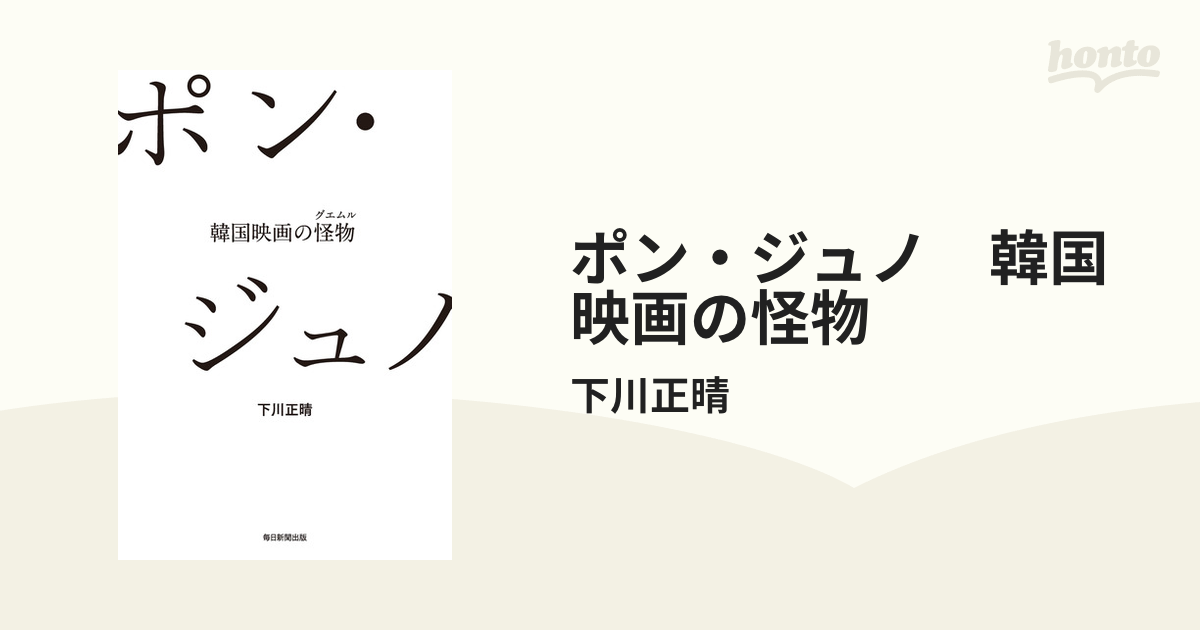 honto

ポン・

グエムル
韓国映画の怪物

ジュノ

下川正晴

毎日新聞出版

ポン・ジュノ　韓国映画の怪物

下川正晴